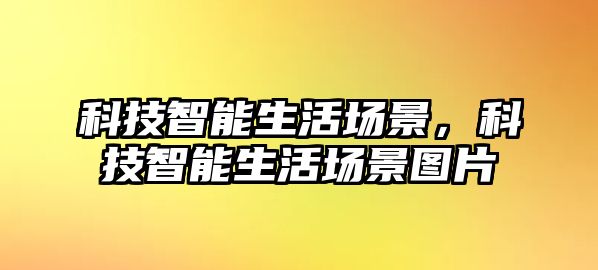 科技智能生活场景，科技智能生活场景图片